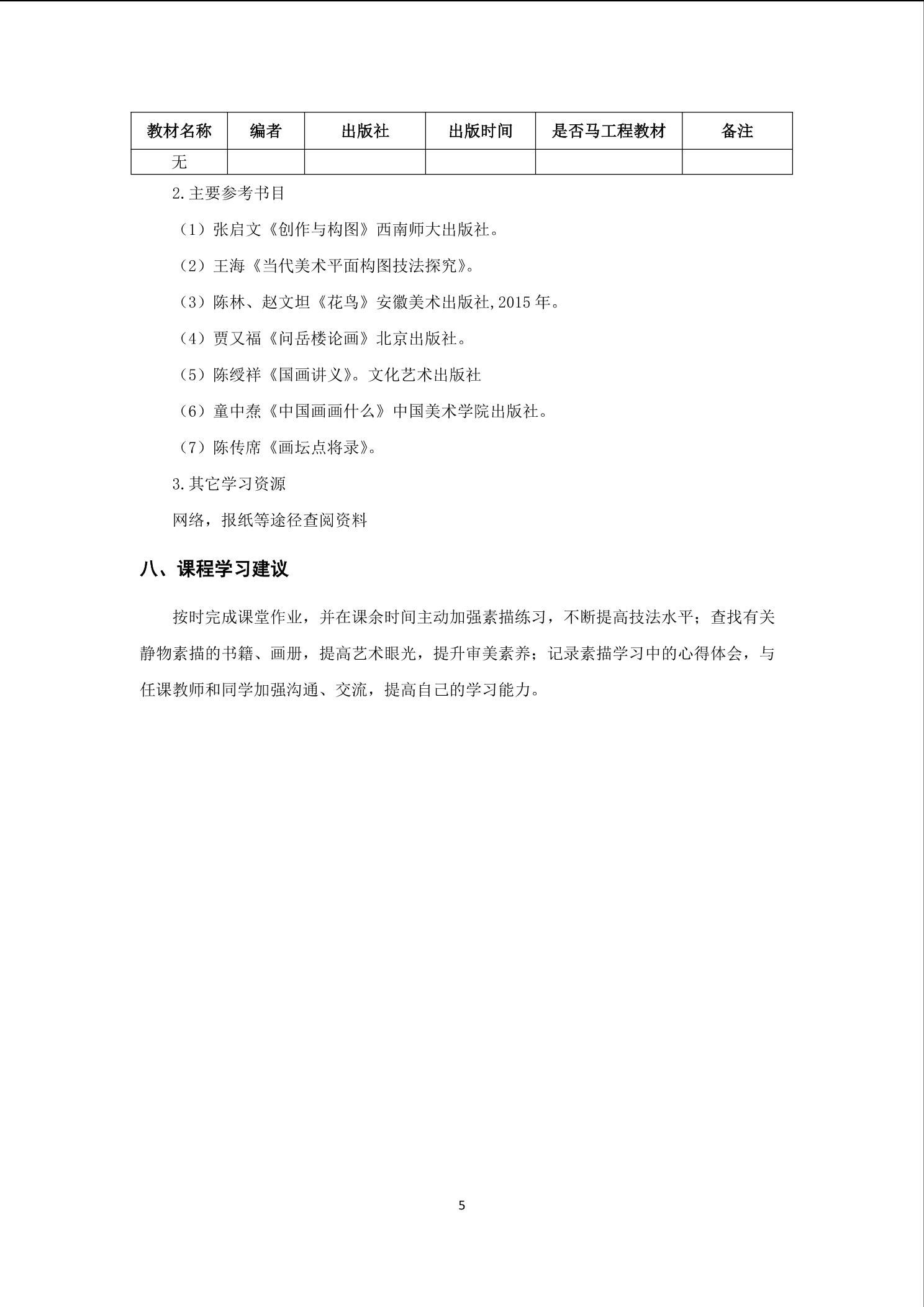 | 教材名称 | 编者 | 出版社 | 出版时间 | 是否马工程教材 | 备注 |
|---|---|---|---|---|---|
| 无 | | | | | |

2.主要参考书目

（1）张启文《创作与构图》西南师大出版社。

（2）王海《当代美术平面构图技法探究》。

（3）陈林、赵文坦《花鸟》安徽美术出版社,2015 年。

（4）贾又福《问岳楼论画》北京出版社。

（5）陈绶祥《国画讲义》。文化艺术出版社

（6）童中焘《中国画画什么》中国美术学院出版社。

（7）陈传席《画坛点将录》。

3.其它学习资源

网络，报纸等途径查阅资料

八、课程学习建议

按时完成课堂作业，并在课余时间主动加强素描练习，不断提高技法水平；查找有关静物素描的书籍、画册，提高艺术眼光，提升审美素养；记录素描学习中的心得体会，与任课教师和同学加强沟通、交流，提高自己的学习能力。

5